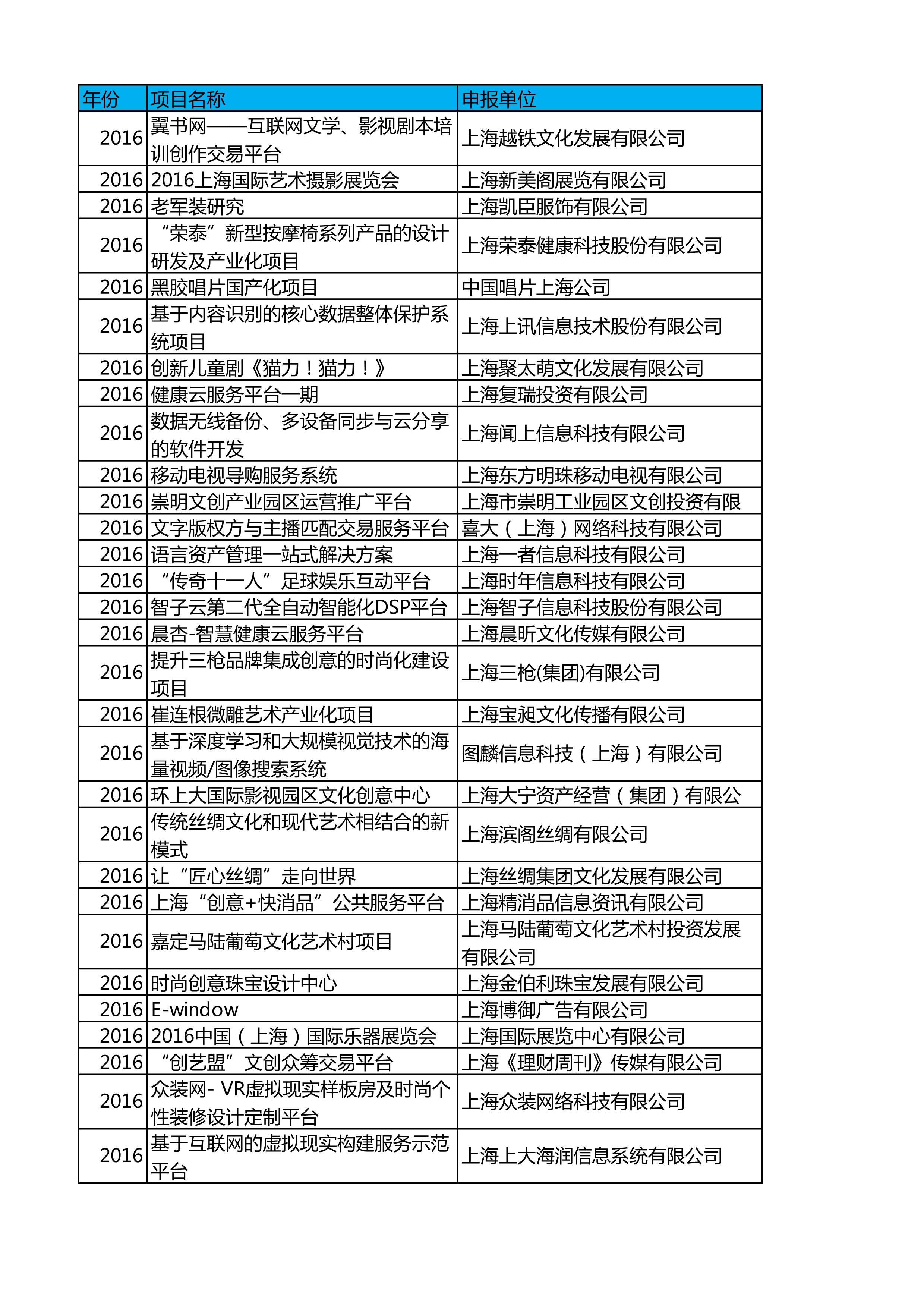 | 年份 | 项目名称 | 申报单位 |
|---|---|---|
| 2016 | 翼书网——互联网文学、影视剧本培训创作交易平台 | 上海越铁文化发展有限公司 |
| 2016 | 2016上海国际艺术摄影展览会 | 上海新美阁展览有限公司 |
| 2016 | 老军装研究 | 上海凯臣服饰有限公司 |
| 2016 | “荣泰”新型按摩椅系列产品的设计研发及产业化项目 | 上海荣泰健康科技股份有限公司 |
| 2016 | 黑胶唱片国产化项目 | 中国唱片上海公司 |
| 2016 | 基于内容识别的核心数据整体保护系统项目 | 上海上讯信息技术股份有限公司 |
| 2016 | 创新儿童剧《猫力！猫力！》 | 上海聚太萌文化发展有限公司 |
| 2016 | 健康云服务平台一期 | 上海复瑞投资有限公司 |
| 2016 | 数据无线备份、多设备同步与云分享的软件开发 | 上海闻上信息科技有限公司 |
| 2016 | 移动电视导购服务系统 | 上海东方明珠移动电视有限公司 |
| 2016 | 崇明文创产业园区运营推广平台 | 上海市崇明工业园区文创投资有限 |
| 2016 | 文字版权方与主播匹配交易服务平台 | 喜大（上海）网络科技有限公司 |
| 2016 | 语言资产管理一站式解决方案 | 上海一者信息科技有限公司 |
| 2016 | “传奇十一人”足球娱乐互动平台 | 上海时年信息科技有限公司 |
| 2016 | 智子云第二代全自动智能化DSP平台 | 上海智子信息科技股份有限公司 |
| 2016 | 晨杏-智慧健康云服务平台 | 上海晨昕文化传媒有限公司 |
| 2016 | 提升三枪品牌集成创意的时尚化建设项目 | 上海三枪(集团)有限公司 |
| 2016 | 崔连根微雕艺术产业化项目 | 上海宝昶文化传播有限公司 |
| 2016 | 基于深度学习和大规模视觉技术的海量视频/图像搜索系统 | 图麟信息科技（上海）有限公司 |
| 2016 | 环上大国际影视园区文化创意中心 | 上海大宁资产经营（集团）有限公 |
| 2016 | 传统丝绸文化和现代艺术相结合的新模式 | 上海滨阁丝绸有限公司 |
| 2016 | 让“匠心丝绸”走向世界 | 上海丝绸集团文化发展有限公司 |
| 2016 | 上海“创意+快消品”公共服务平台 | 上海精消品信息资讯有限公司 |
| 2016 | 嘉定马陆葡萄文化艺术村项目 | 上海马陆葡萄文化艺术村投资发展有限公司 |
| 2016 | 时尚创意珠宝设计中心 | 上海金伯利珠宝发展有限公司 |
| 2016 | E-window | 上海博御广告有限公司 |
| 2016 | 2016中国（上海）国际乐器展览会 | 上海国际展览中心有限公司 |
| 2016 | “创艺盟”文创众筹交易平台 | 上海《理财周刊》传媒有限公司 |
| 2016 | 众装网- VR虚拟现实样板房及时尚个性装修设计定制平台 | 上海众装网络科技有限公司 |
| 2016 | 基于互联网的虚拟现实构建服务示范平台 | 上海上大海润信息系统有限公司 |